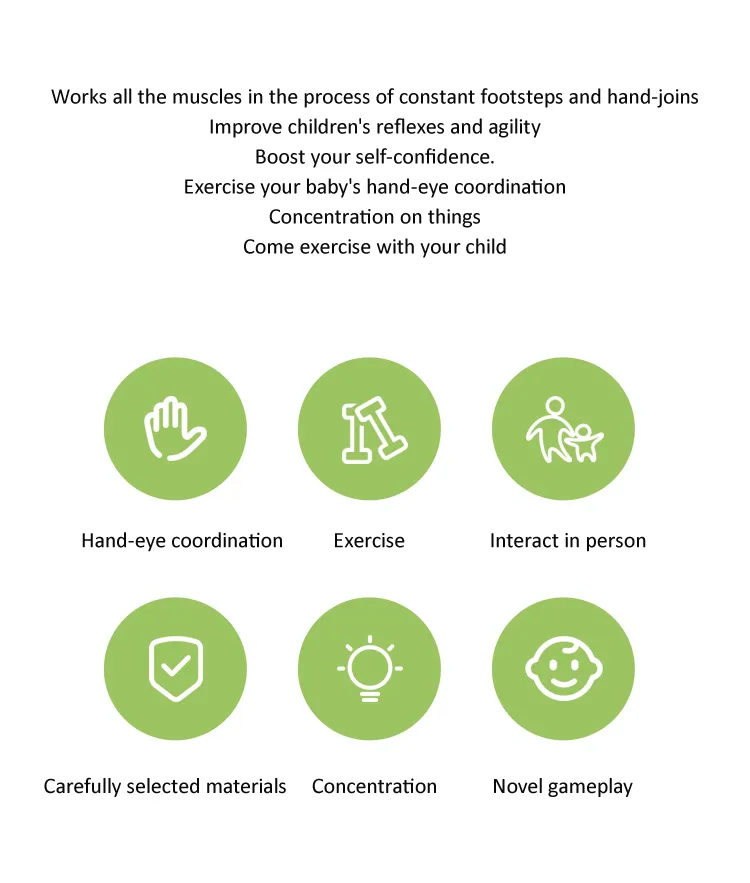 Works all the muscles in the process of constant footsteps and hand-joins
Improve children's reflexes and agility
Boost your self-confidence.
Exercise your baby's hand-eye coordination
Concentration on things
Come exercise with your child

Hand-eye coordination

Exercise

Interact in person

Carefully selected materials

Concentration

Novel gameplay